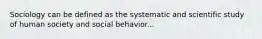 Sociology can be defined as the systematic and scientific study of human society and social behavior...